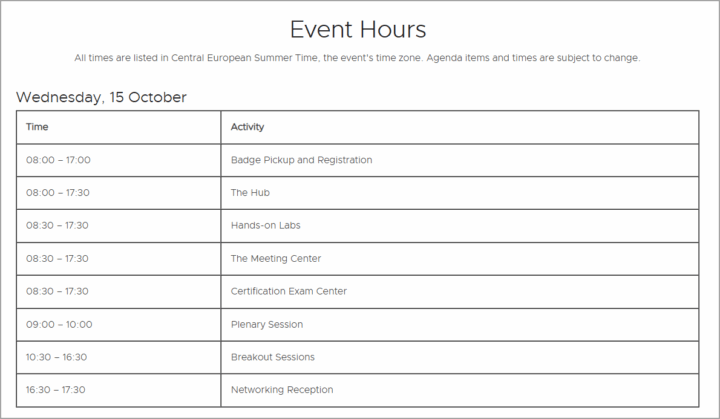 Event Hours

All times are listed in Central European Summer Time, the event's time zone. Agenda items and times are subject to change.

Wednesday, 15 October

| Time | Activity |
|---|---|
| 08:00 – 17:00 | Badge Pickup and Registration |
| 08:00 – 17:30 | The Hub |
| 08:30 – 17:30 | Hands-on Labs |
| 08:30 – 17:30 | The Meeting Center |
| 08:30 – 17:30 | Certification Exam Center |
| 09:00 – 10:00 | Plenary Session |
| 10:30 – 16:30 | Breakout Sessions |
| 16:30 – 17:30 | Networking Reception |